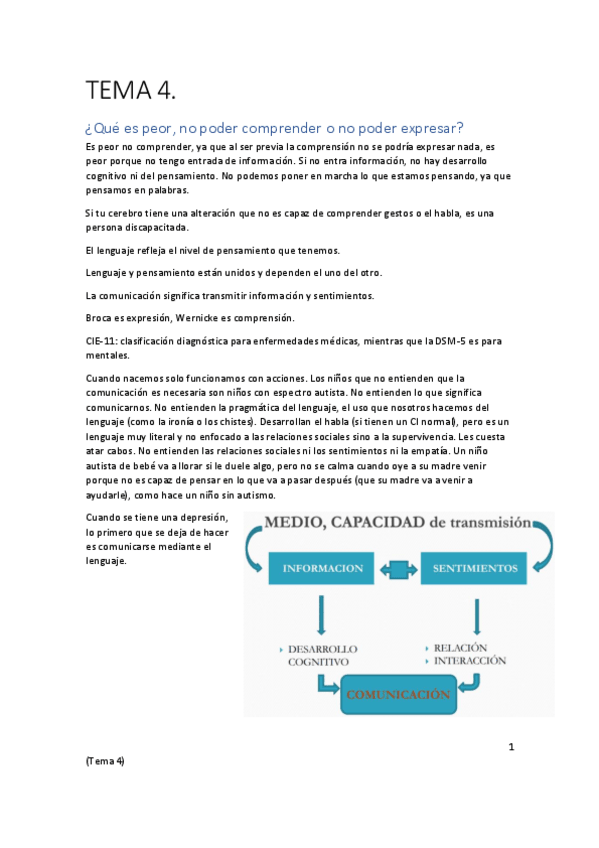 TEMA 4.

¿Qué es peor, no poder comprender o no poder expresar?

Es peor no comprender, ya que al ser previa la comprensión no se podría expresar nada, es peor porque no tengo entrada de información. Si no entra información, no hay desarrollo cognitivo ni del pensamiento. No podemos poner en marcha lo que estamos pensando, ya que pensamos en palabras.

Si tu cerebro tiene una alteración que no es capaz de comprender gestos o el habla, es una persona discapacitada.

El lenguaje refleja el nivel de pensamiento que tenemos.

Lenguaje y pensamiento están unidos y dependen el uno del otro.

La comunicación significa transmitir información y sentimientos.

Broca es expresión, Wernicke es comprensión.

CIE-11: clasificación diagnóstica para enfermedades médicas, mientras que la DSM-5 es para mentales.

Cuando nacemos solo funcionamos con acciones. Los niños que no entienden que la comunicación es necesaria son niños con espectro autista. No entienden lo que significa comunicarnos. No entienden la pragmática del lenguaje, el uso que nosotros hacemos del lenguaje (como la ironía o los chistes). Desarrollan el habla (si tienen un CI normal), pero es un lenguaje muy literal y no enfocado a las relaciones sociales sino a la supervivencia. Les cuesta atar cabos. No entienden las relaciones sociales ni los sentimientos ni la empatía. Un niño autista de bebé va a llorar si le duele algo, pero no se calma cuando oye a su madre venir porque no es capaz de pensar en lo que va a pasar después (que su madre va a venir a ayudarle), como hace un niño sin autismo.

Cuando se tiene una depresión, lo primero que se deja de hacer es comunicarse mediante el lenguaje.

MEDIO, CAPACIDAD de transmisión

INFORMACION

SENTIMIENTOS

DESARROLLO COGNITIVO

RELACIÓN
INTERACCIÓN

COMUNICACIÓN

1

(Tema 4)